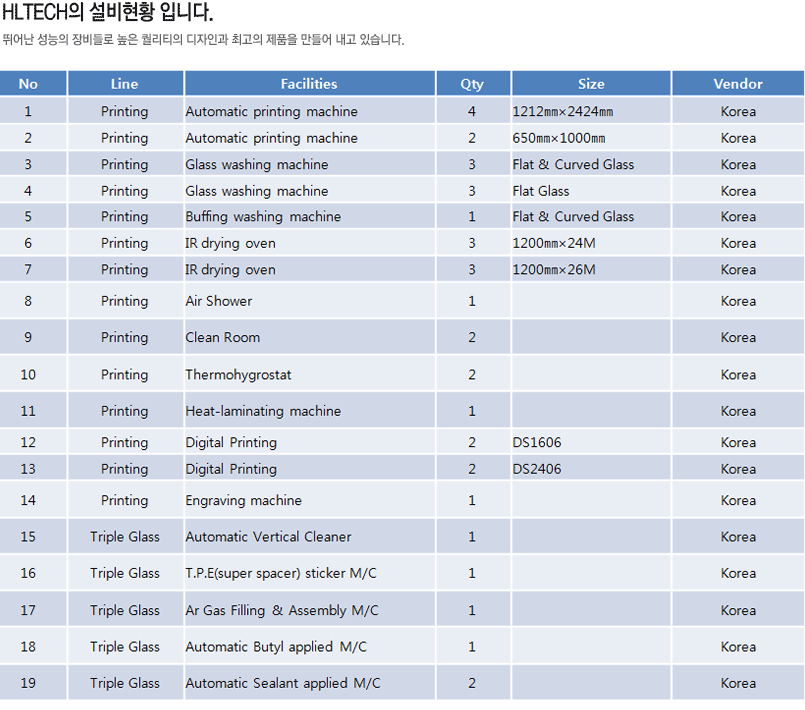 HLTECH의 설비현황 입니다.

뛰어난 성능의 장비들로 높은 퀄리티의 디자인과 최고의 제품을 만들어 내고 있습니다.

| No | Line | Facilities | Qty | Size | Vendor |
|---|---|---|---|---|---|
| 1 | Printing | Automatic printing machine | 4 | 1212㎜×2424㎜ | Korea |
| 2 | Printing | Automatic printing machine | 2 | 650㎜×1000㎜ | Korea |
| 3 | Printing | Glass washing machine | 3 | Flat & Curved Glass | Korea |
| 4 | Printing | Glass washing machine | 3 | Flat Glass | Korea |
| 5 | Printing | Buffing washing machine | 1 | Flat & Curved Glass | Korea |
| 6 | Printing | IR drying oven | 3 | 1200㎜×24M | Korea |
| 7 | Printing | IR drying oven | 3 | 1200㎜×26M | Korea |
| 8 | Printing | Air Shower | 1 | | Korea |
| 9 | Printing | Clean Room | 2 | | Korea |
| 10 | Printing | Thermohygrostat | 2 | | Korea |
| 11 | Printing | Heat-laminating machine | 1 | | Korea |
| 12 | Printing | Digital Printing | 2 | DS1606 | Korea |
| 13 | Printing | Digital Printing | 2 | DS2406 | Korea |
| 14 | Printing | Engraving machine | 1 | | Korea |
| 15 | Triple Glass | Automatic Vertical Cleaner | 1 | | Korea |
| 16 | Triple Glass | T.P.E(super spacer) sticker M/C | 1 | | Korea |
| 17 | Triple Glass | Ar Gas Filling & Assembly M/C | 1 | | Korea |
| 18 | Triple Glass | Automatic Butyl applied M/C | 1 | | Korea |
| 19 | Triple Glass | Automatic Sealant applied M/C | 2 | | Korea |